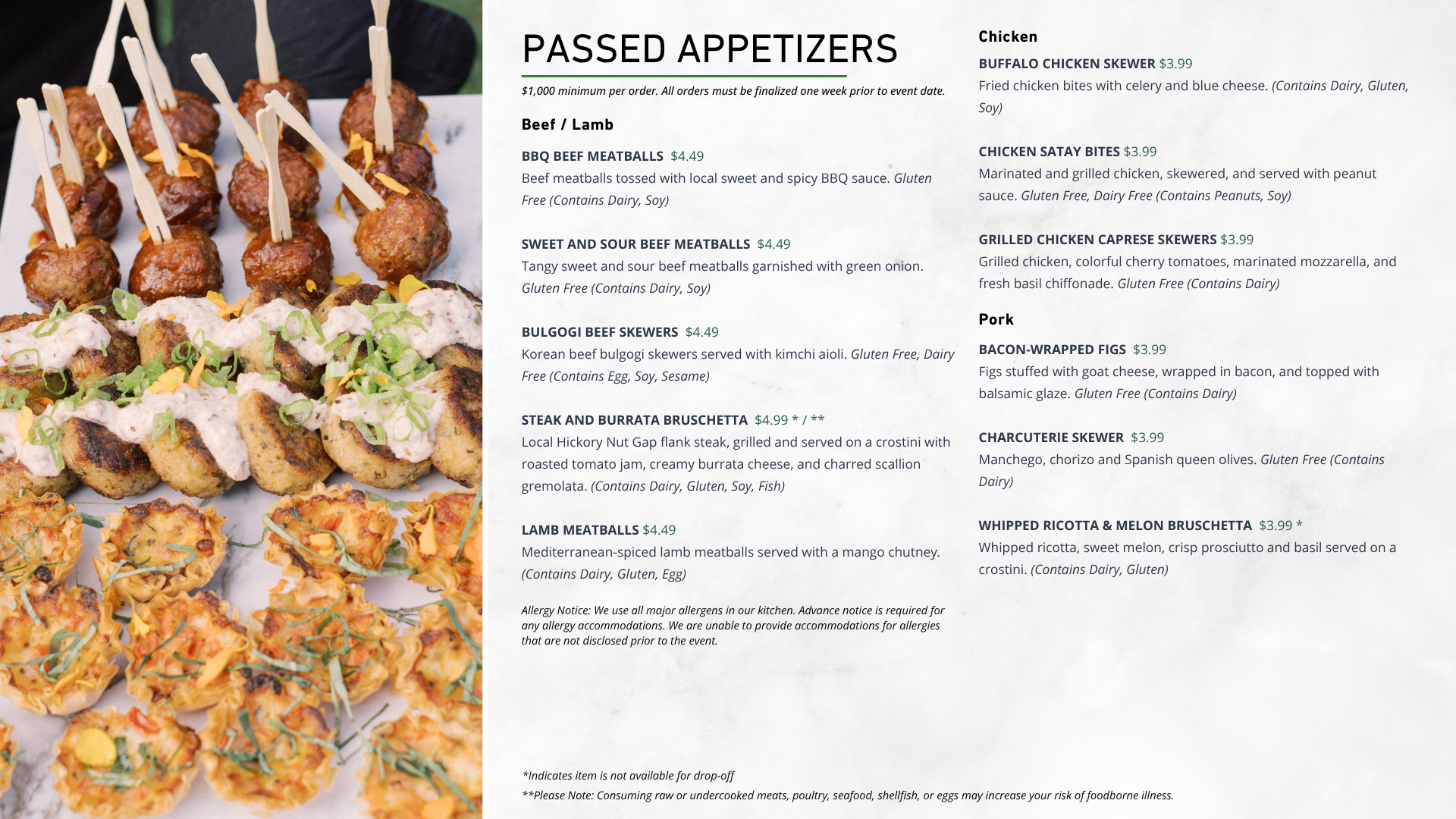 PASSED APPETIZERS

$1,000 minimum per order. All orders must be finalized one week prior to event date.

Beef / Lamb

BBQ BEEF MEATBALLS $4.49
Beef meatballs tossed with local sweet and spicy BBQ sauce. Gluten Free (Contains Dairy, Soy)

SWEET AND SOUR BEEF MEATBALLS $4.49
Tangy sweet and sour beef meatballs garnished with green onion. Gluten Free (Contains Dairy, Soy)

BULGOGI BEEF SKEWERS $4.49
Korean beef bulgogi skewers served with kimchi aioli. Gluten Free, Dairy Free (Contains Egg, Soy, Sesame)

STEAK AND BURRATA BRUSCHETTA $4.99 * / **
Local Hickory Nut Gap flank steak, grilled and served on a crostini with roasted tomato jam, creamy burrata cheese, and charred scallion gremolata. (Contains Dairy, Gluten, Soy, Fish)

LAMB MEATBALLS $4.49
Mediterranean-spiced lamb meatballs served with a mango chutney. (Contains Dairy, Gluten, Egg)

Allergy Notice: We use all major allergens in our kitchen. Advance notice is required for any allergy accommodations. We are unable to provide accommodations for allergies that are not disclosed prior to the event.

Chicken

BUFFALO CHICKEN SKEWER $3.99
Fried chicken bites with celery and blue cheese. (Contains Dairy, Gluten, Soy)

CHICKEN SATAY BITES $3.99
Marinated and grilled chicken, skewered, and served with peanut sauce. Gluten Free, Dairy Free (Contains Peanuts, Soy)

GRILLED CHICKEN CAPRESE SKEWERS $3.99
Grilled chicken, colorful cherry tomatoes, marinated mozzarella, and fresh basil chiffonade. Gluten Free (Contains Dairy)

Pork

BACON-WRAPPED FIGS $3.99
Figs stuffed with goat cheese, wrapped in bacon, and topped with balsamic glaze. Gluten Free (Contains Dairy)

CHARCUTERIE SKEWER $3.99
Manchego, chorizo and Spanish queen olives. Gluten Free (Contains Dairy)

WHIPPED RICOTTA & MELON BRUSCHETTA $3.99 *
Whipped ricotta, sweet melon, crisp prosciutto and basil served on a crostini. (Contains Dairy, Gluten)

*Indicates item is not available for drop-off
**Please Note: Consuming raw or undercooked meats, poultry, seafood, shellfish, or eggs may increase your risk of foodborne illness.